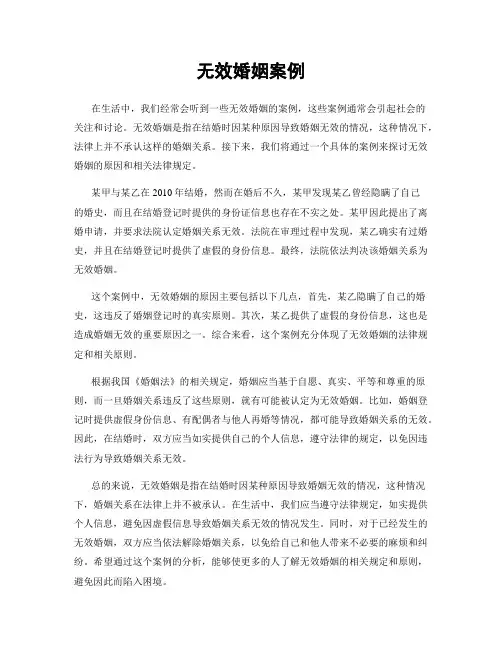 无效婚姻案例

在生活中，我们经常会听到一些无效婚姻的案例，这些案例通常会引起社会的关注和讨论。无效婚姻是指在结婚时因某种原因导致婚姻无效的情况，这种情况下，法律上并不承认这样的婚姻关系。接下来，我们将通过一个具体的案例来探讨无效婚姻的原因和相关法律规定。

某甲与某乙在2010年结婚，然而在婚后不久，某甲发现某乙曾经隐瞒了自己的婚史，而且在结婚登记时提供的身份证信息也存在不实之处。某甲因此提出了离婚申请，并要求法院认定婚姻关系无效。法院在审理过程中发现，某乙确实有过婚史，并且在结婚登记时提供了虚假的身份信息。最终，法院依法判决该婚姻关系为无效婚姻。

这个案例中，无效婚姻的原因主要包括以下几点，首先，某乙隐瞒了自己的婚史，这违反了婚姻登记时的真实原则。其次，某乙提供了虚假的身份信息，这也是造成婚姻无效的重要原因之一。综合来看，这个案例充分体现了无效婚姻的法律规定和相关原则。

根据我国《婚姻法》的相关规定，婚姻应当基于自愿、真实、平等和尊重的原则，而一旦婚姻关系违反了这些原则，就有可能被认定为无效婚姻。比如，婚姻登记时提供虚假身份信息、有配偶者与他人再婚等情况，都可能导致婚姻关系的无效。因此，在结婚时，双方应当如实提供自己的个人信息，遵守法律的规定，以免因违法行为导致婚姻关系无效。

总的来说，无效婚姻是指在结婚时因某种原因导致婚姻无效的情况，这种情况下，婚姻关系在法律上并不被承认。在生活中，我们应当遵守法律规定，如实提供个人信息，避免因虚假信息导致婚姻关系无效的情况发生。同时，对于已经发生的无效婚姻，双方应当依法解除婚姻关系，以免给自己和他人带来不必要的麻烦和纠纷。希望通过这个案例的分析，能够使更多的人了解无效婚姻的相关规定和原则，避免因此而陷入困境。